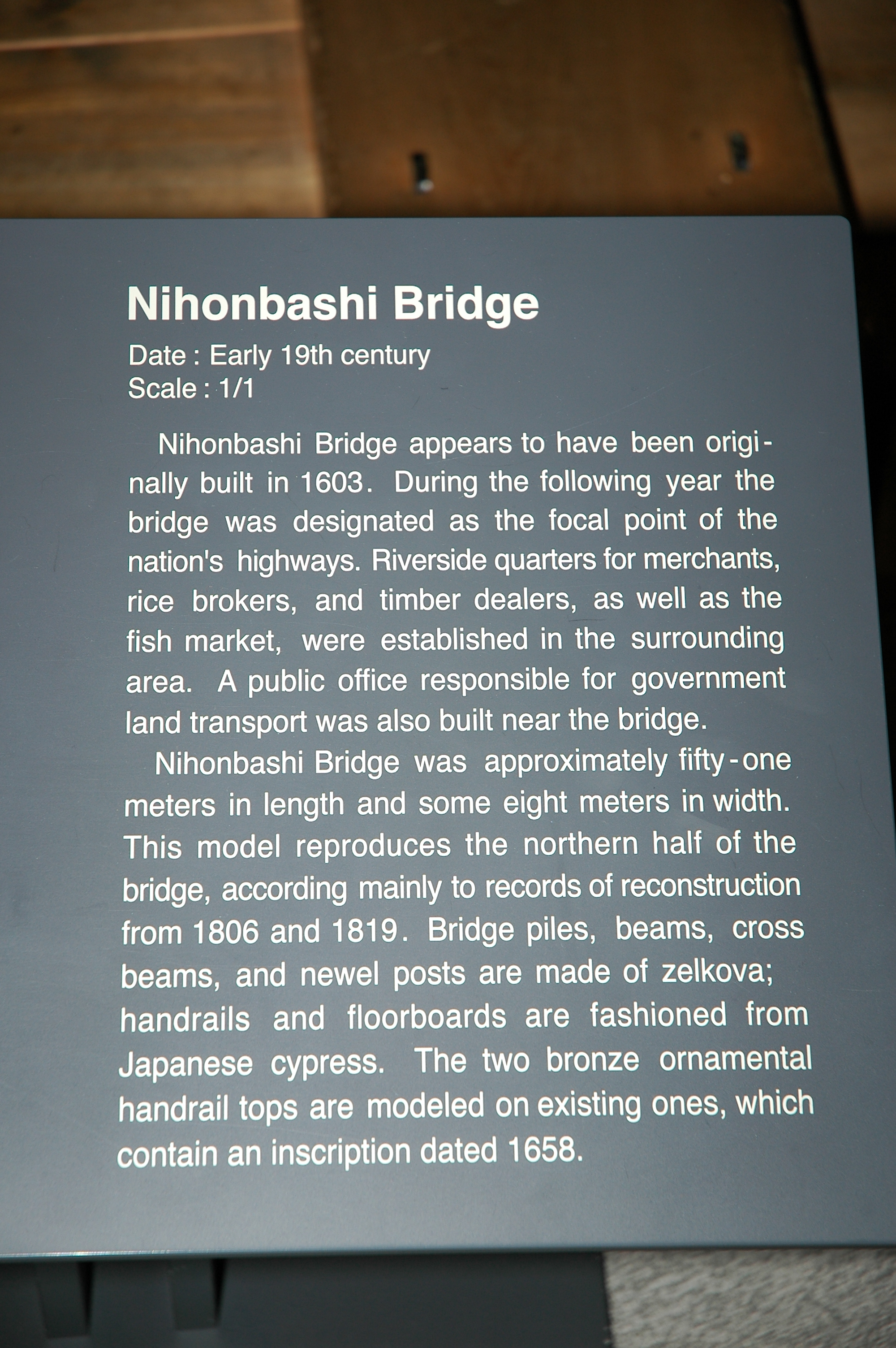 Nihonbashi Bridge

Date : Early 19th century
Scale : 1/1

Nihonbashi Bridge appears to have been originally built in 1603. During the following year the bridge was designated as the focal point of the nation's highways. Riverside quarters for merchants, rice brokers, and timber dealers, as well as the fish market, were established in the surrounding area. A public office responsible for government land transport was also built near the bridge.

Nihonbashi Bridge was approximately fifty-one meters in length and some eight meters in width. This model reproduces the northern half of the bridge, according mainly to records of reconstruction from 1806 and 1819. Bridge piles, beams, cross beams, and newel posts are made of zelkova; handrails and floorboards are fashioned from Japanese cypress. The two bronze ornamental handrail tops are modeled on existing ones, which contain an inscription dated 1658.